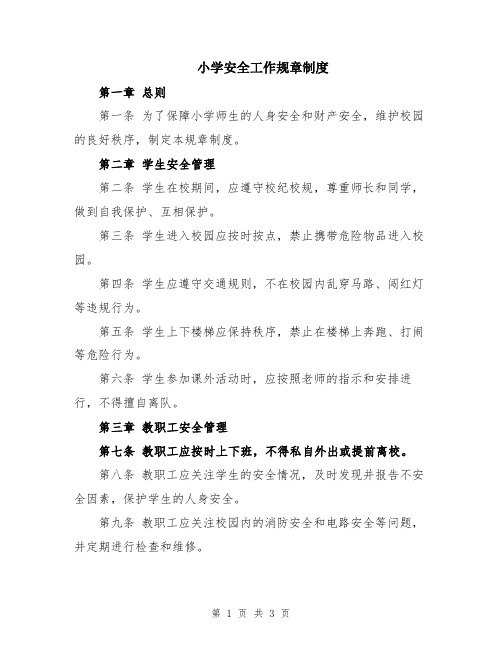 小学安全工作规章制度

第一章 总则

第一条 为了保障小学师生的人身安全和财产安全，维护校园的良好秩序，制定本规章制度。

第二章 学生安全管理

第二条 学生在校期间，应遵守校纪校规，尊重师长和同学，做到自我保护、互相保护。

第三条 学生进入校园应按时按点，禁止携带危险物品进入校园。

第四条 学生应遵守交通规则，不在校园内乱穿马路、闯红灯等违规行为。

第五条 学生上下楼梯应保持秩序，禁止在楼梯上奔跑、打闹等危险行为。

第六条 学生参加课外活动时，应按照老师的指示和安排进行，不得擅自离队。

第三章 教职工安全管理

第七条 教职工应按时上下班，不得私自外出或提前离校。

第八条 教职工应关注学生的安全情况，及时发现并报告不安全因素，保护学生的人身安全。

第九条 教职工应关注校园内的消防安全和电路安全等问题，并定期进行检查和维修。

第 1 页 共 3 页